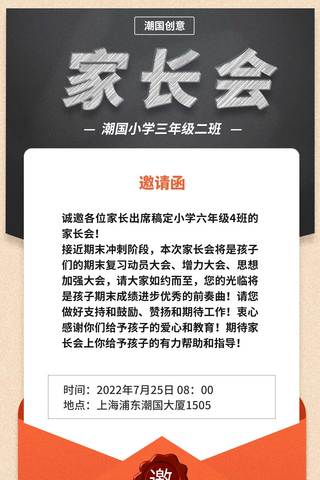 潮国创意

家长会

— 潮国小学三年级二班 —

邀请函

诚邀各位家长出席稿定小学六年级4班的家长会！
接近期末冲刺阶段，本次家长会将是孩子们的期末复习动员大会、增力大会、思想加强大会，请大家如约而至，您的光临将是孩子期末成绩进步优秀的前奏曲！请您做好支持和鼓励、赞扬和期待工作！衷心感谢你们给予孩子的爱心和教育！期待家长会上你给予孩子的有力帮助和指导！

时间：2022年7月25日 08：00
地点：上海浦东潮国大厦1505

邀